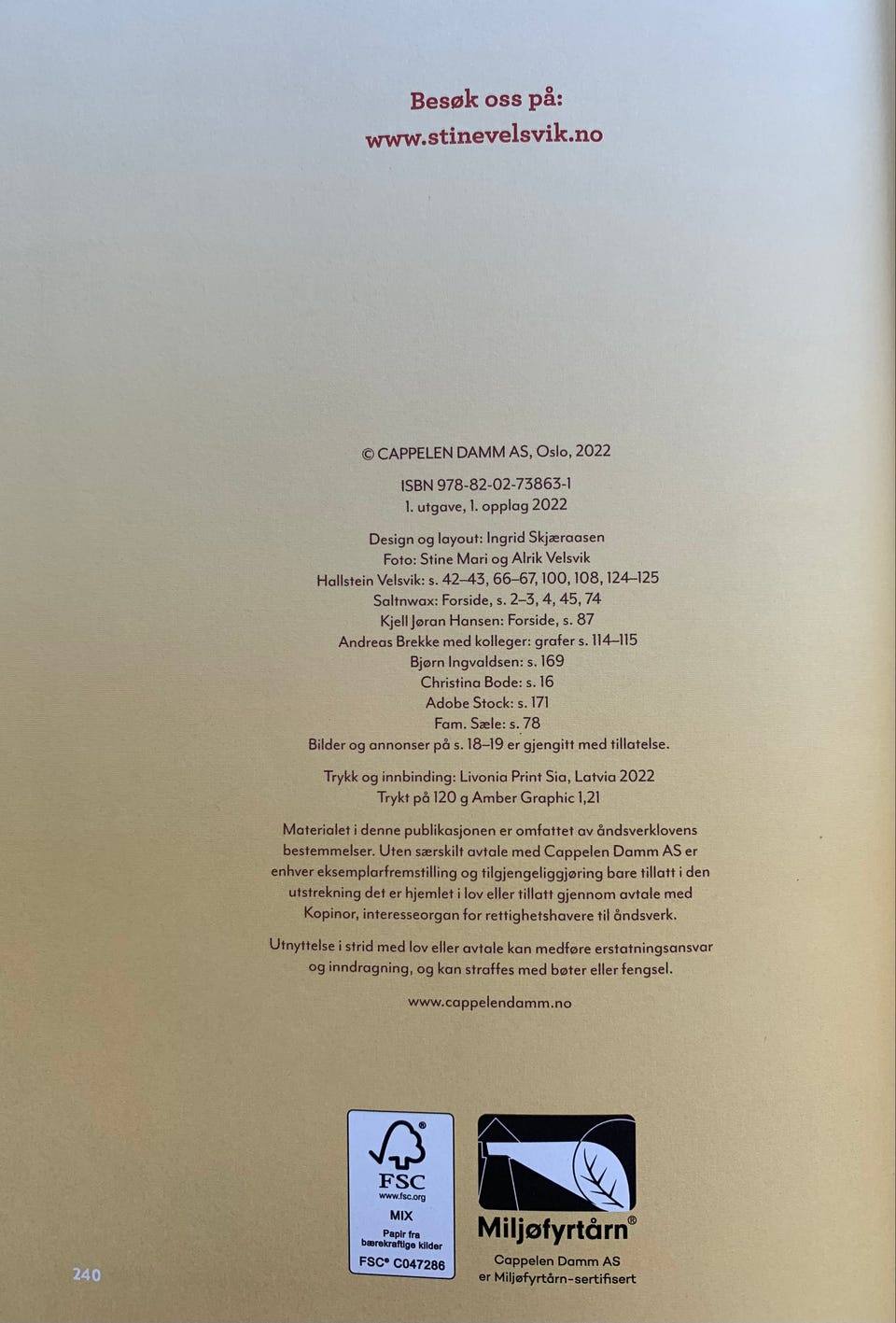 Besøk oss på:
www.stinevelsvik.no

© CAPPELEN DAMM AS, Oslo, 2022

ISBN 978-82-02-73863-1
1. utgave, 1. opplag 2022

Design og layout: Ingrid Skjæraasen
Foto: Stine Mari og Alrik Velsvik
Hallstein Velsvik: s. 42–43, 66–67, 100, 108, 124–125
Saltnwax: Forside, s. 2–3, 4, 45, 74
Kjell Jøran Hansen: Forside, s. 87
Andreas Brekke med kolleger: grafer s. 114–115
Bjørn Ingvaldsen: s. 169
Christina Bode: s. 16
Adobe Stock: s. 171
Fam. Sæle: s. 78
Bilder og annonser på s. 18–19 er gjengitt med tillatelse.

Trykk og innbinding: Livonia Print Sia, Latvia 2022
Trykt på 120 g Amber Graphic 1,21

Materialet i denne publikasjonen er omfattet av åndsverklovens bestemmelser. Uten særskilt avtale med Cappelen Damm AS er enhver eksemplarfremstilling og tilgjengeliggjøring bare tillatt i den utstrekning det er hjemlet i lov eller tillatt gjennom avtale med Kopinor, interesseorgan for rettighetshavere til åndsverk.

Utnyttelse i strid med lov eller avtale kan medføre erstatningsansvar og inndragning, og kan straffes med bøter eller fengsel.

www.cappelendamm.no

FSC
www.fsc.org
MIX
Papir fra
bærekraftige kilder
FSC® C047286

Miljøfyrtårn®
Cappelen Damm AS
er Miljøfyrtårn-sertifisert

240